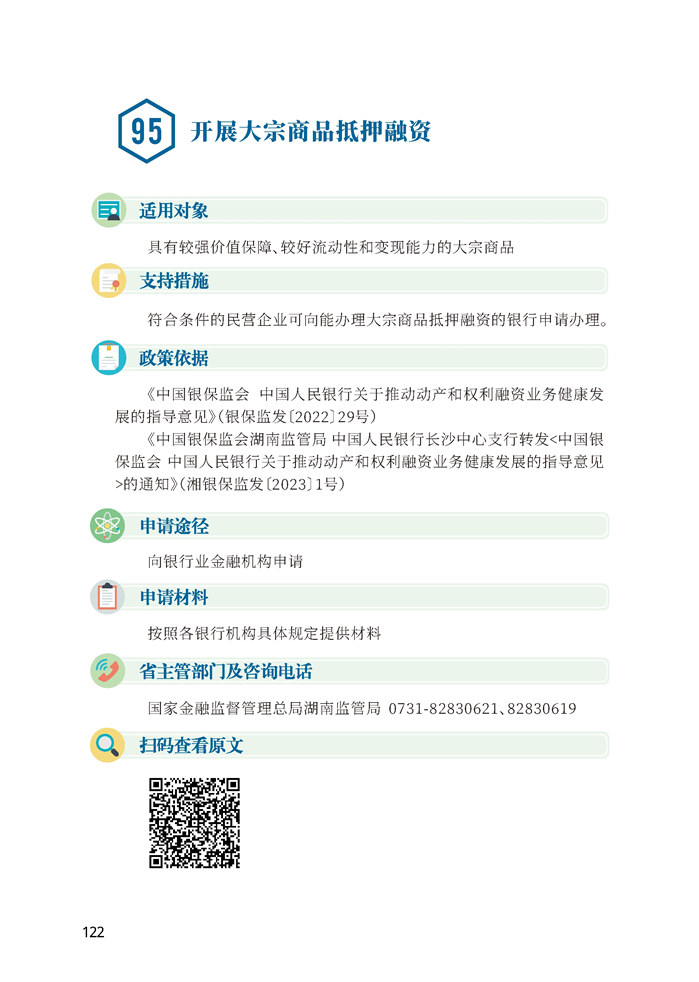 95 开展大宗商品抵押融资

适用对象

具有较强价值保障、较好流动性和变现能力的大宗商品

支持措施

符合条件的民营企业可向能办理大宗商品抵押融资的银行申请办理。

政策依据

《中国银保监会 中国人民银行关于推动动产和权利融资业务健康发展的指导意见》(银保监发〔2022〕29号)

《中国银保监会湖南监管局 中国人民银行长沙中心支行转发<中国银保监会 中国人民银行关于推动动产和权利融资业务健康发展的指导意见>的通知》(湘银保监发〔2023〕1号)

申请途径

向银行业金融机构申请

申请材料

按照各银行机构具体规定提供材料

省主管部门及咨询电话

国家金融监督管理总局湖南监管局 0731-82830621、82830619

扫码查看原文

122